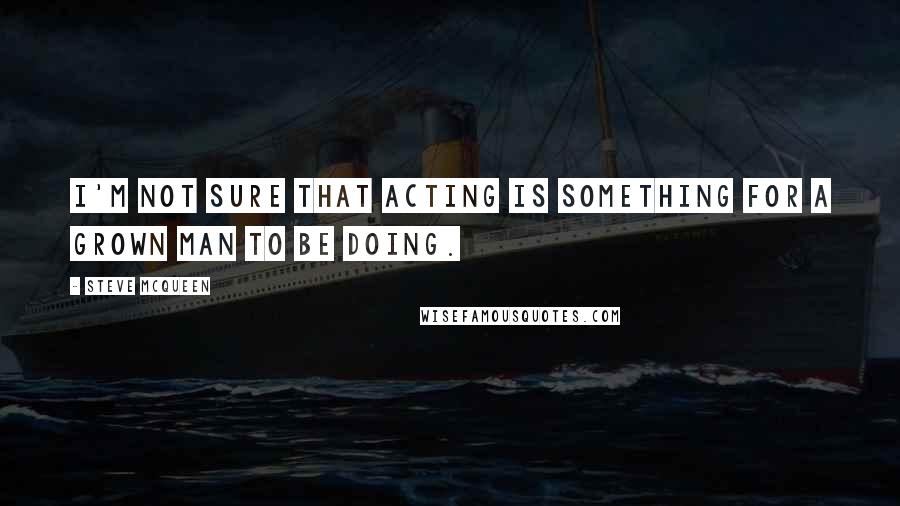 I'M NOT SURE THAT ACTING IS SOMETHING FOR A GROWN MAN TO BE DOING.

- STEVE MCQUEEN

WISEFAMOUSQUOTES.COM